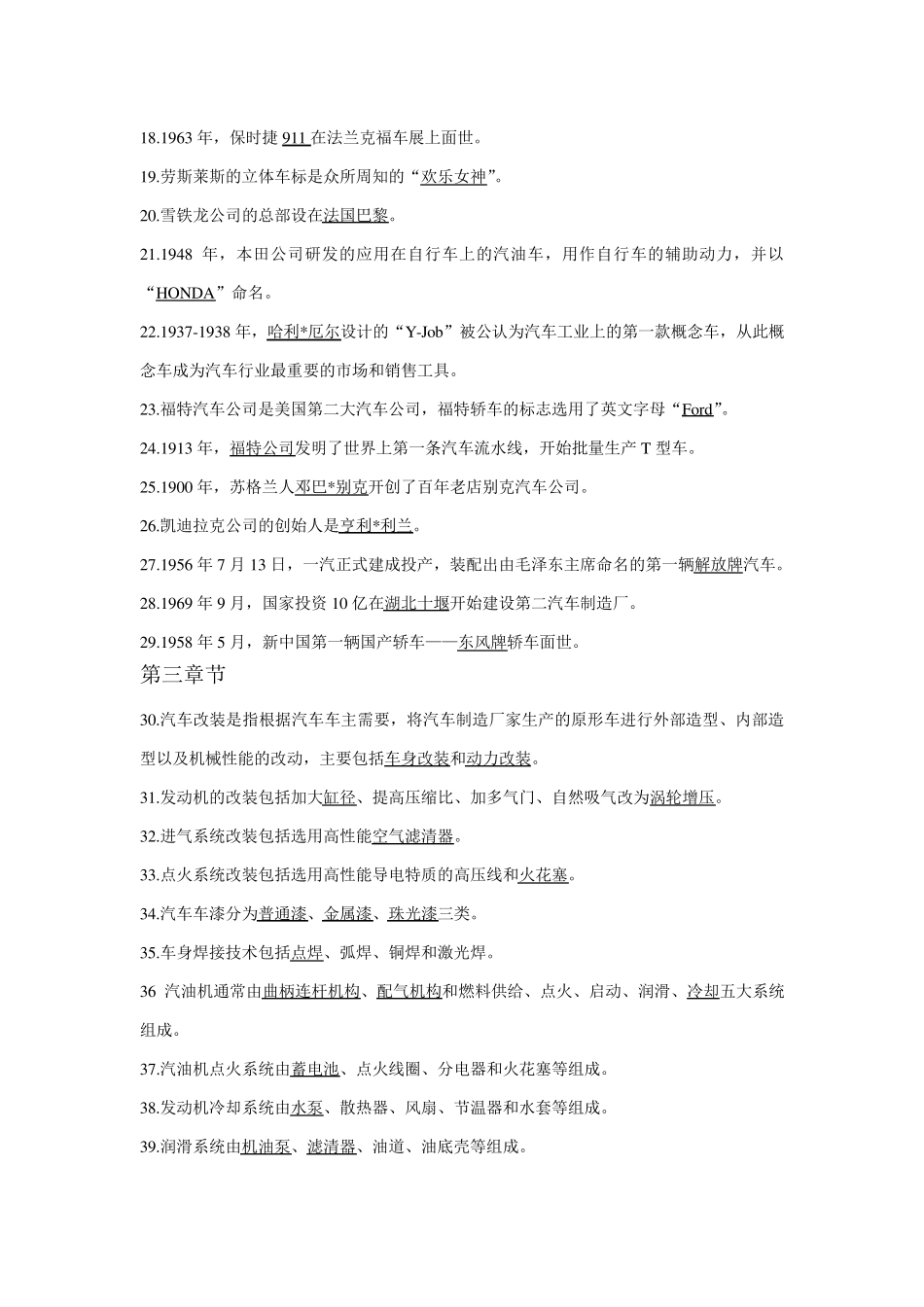 18.1963 年，保时捷 911 在法兰克福车展上面世。

19.劳斯莱斯的立体车标是众所周知的“欢乐女神”。

20.雪铁龙公司的总部设在法国巴黎。

21.1948 年，本田公司研发的应用在自行车上的汽油车，用作自行车的辅助动力，并以“HONDA”命名。

22.1937-1938 年，哈利*厄尔设计的“Y-Job”被公认为汽车工业上的第一款概念车，从此概念车成为汽车行业最重要的市场和销售工具。

23.福特汽车公司是美国第二大汽车公司，福特轿车的标志选用了英文字母“Ford”。

24.1913 年，福特公司发明了世界上第一条汽车流水线，开始批量生产 T 型车。

25.1900 年，苏格兰人邓巴*别克开创了百年老店别克汽车公司。

26.凯迪拉克公司的创始人是亨利*利兰。

27.1956 年 7 月 13 日，一汽正式建成投产，装配出由毛泽东主席命名的第一辆解放牌汽车。

28.1969 年 9 月，国家投资 10 亿在湖北十堰开始建设第二汽车制造厂。

29.1958 年 5 月，新中国第一辆国产轿车——东风牌轿车面世。

第三章节

30.汽车改装是指根据汽车车主需要，将汽车制造厂家生产的原形车进行外部造型、内部造型以及机械性能的改动，主要包括车身改装和动力改装。

31.发动机的改装包括加大缸径、提高压缩比、加多气门、自然吸气改为涡轮增压。

32.进气系统改装包括选用高性能空气滤清器。

33.点火系统改装包括选用高性能导电特质的高压线和火花塞。

34.汽车车漆分为普通漆、金属漆、珠光漆三类。

35.车身焊接技术包括点焊、弧焊、铜焊和激光焊。

36 汽油机通常由曲柄连杆机构、配气机构和燃料供给、点火、启动、润滑、冷却五大系统组成。

37.汽油机点火系统由蓄电池、点火线圈、分电器和火花塞等组成。

38.发动机冷却系统由水泵、散热器、风扇、节温器和水套等组成。

39.润滑系统由机油泵、滤清器、油道、油底壳等组成。